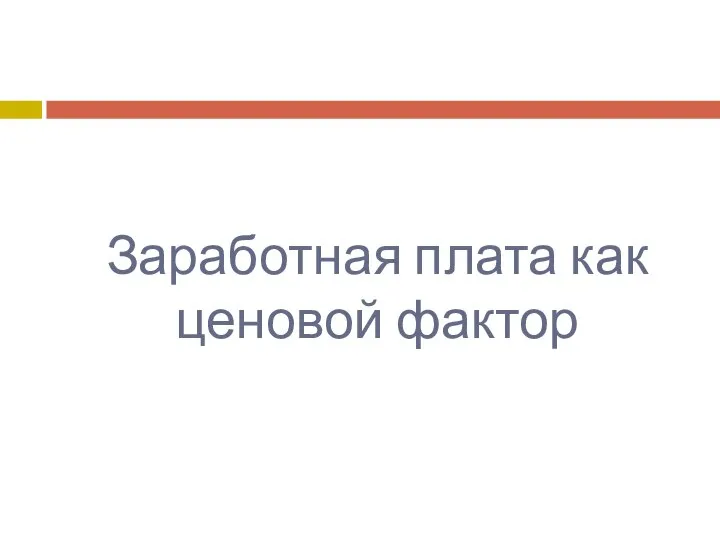 Заработная плата как ценовой фактор